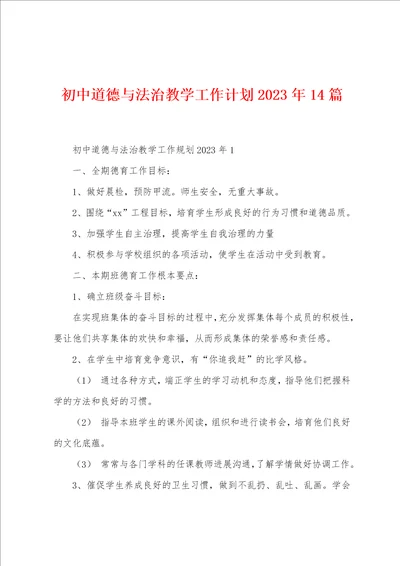 初中道德与法治教学工作计划2023年14篇

初中道德与法治教学工作规划2023年1

一、全期德育工作目标：

1、做好晨检，预防甲流。师生安全，无重大事故。

2、围绕“xx”工程目标，培育学生形成良好的行为习惯和道德品质。

3、加强学生自主治理，提高学生自我治理的力量

4、积极参与学校组织的各项活动，使学生在活动中受到教育。

二、本期班德育工作根本要点：

1、确立班级奋斗目标：

在实现班集体的奋斗目标的过程中，充分发挥集体每个成员的积极性，要让他们共享集体的欢快和幸福，从而形成集体的荣誉感和责任感。

2、在学生中培育竞争意识，有“你追我赶”的比学风格。

（1） 通过各种方式，端正学生的学习动机和态度，指导他们把握科学的方法和良好的习惯。

（2） 指导本班学生的课外阅读，组织和进行读书会，培育他们良好的文化底蕴。

（3） 常常与各门学科的任课教师进展沟通，了解学情做好协调工作。

3、催促学生养成良好的卫生习惯，做到不乱扔、乱吐、乱画。学会